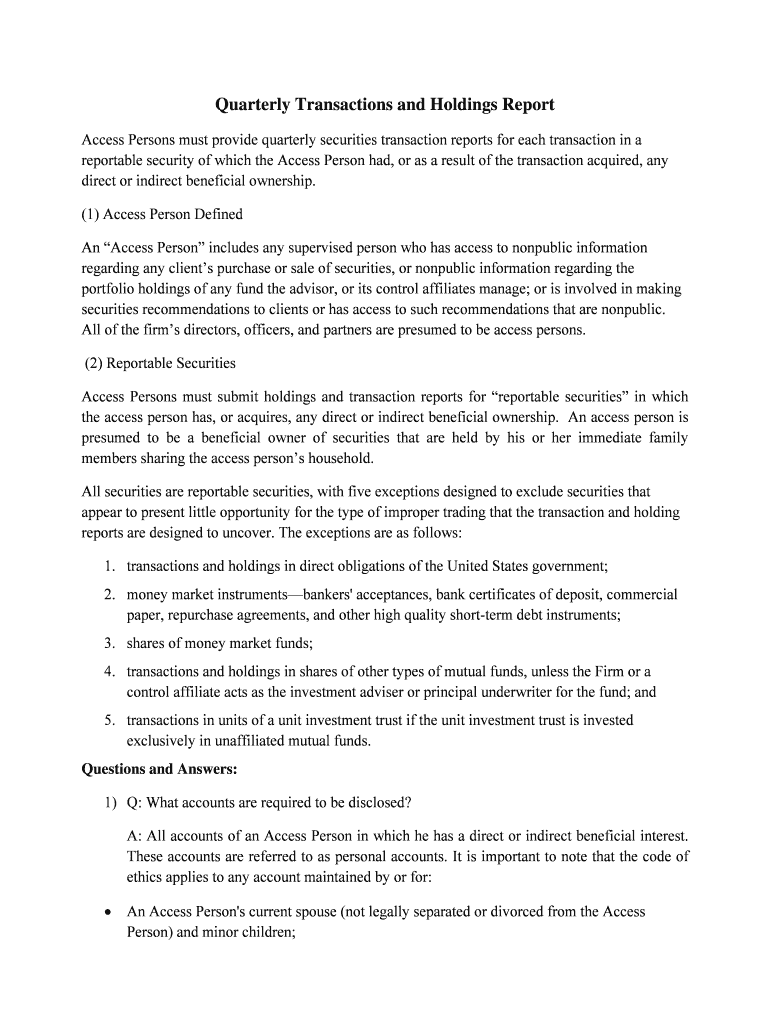 Quarterly Transactions and Holdings Report

Access Persons must provide quarterly securities transaction reports for each transaction in a reportable security of which the Access Person had, or as a result of the transaction acquired, any direct or indirect beneficial ownership.

(1) Access Person Defined

An “Access Person” includes any supervised person who has access to nonpublic information regarding any client’s purchase or sale of securities, or nonpublic information regarding the portfolio holdings of any fund the advisor, or its control affiliates manage; or is involved in making securities recommendations to clients or has access to such recommendations that are nonpublic. All of the firm’s directors, officers, and partners are presumed to be access persons.

(2) Reportable Securities

Access Persons must submit holdings and transaction reports for “reportable securities” in which the access person has, or acquires, any direct or indirect beneficial ownership. An access person is presumed to be a beneficial owner of securities that are held by his or her immediate family members sharing the access person’s household.

All securities are reportable securities, with five exceptions designed to exclude securities that appear to present little opportunity for the type of improper trading that the transaction and holding reports are designed to uncover. The exceptions are as follows:

1. transactions and holdings in direct obligations of the United States government;

2. money market instruments—bankers' acceptances, bank certificates of deposit, commercial paper, repurchase agreements, and other high quality short-term debt instruments;

3. shares of money market funds;

4. transactions and holdings in shares of other types of mutual funds, unless the Firm or a control affiliate acts as the investment adviser or principal underwriter for the fund; and

5. transactions in units of a unit investment trust if the unit investment trust is invested exclusively in unaffiliated mutual funds.

Questions and Answers:

1) Q: What accounts are required to be disclosed?

A: All accounts of an Access Person in which he has a direct or indirect beneficial interest. These accounts are referred to as personal accounts. It is important to note that the code of ethics applies to any account maintained by or for:

• An Access Person's current spouse (not legally separated or divorced from the Access Person) and minor children;